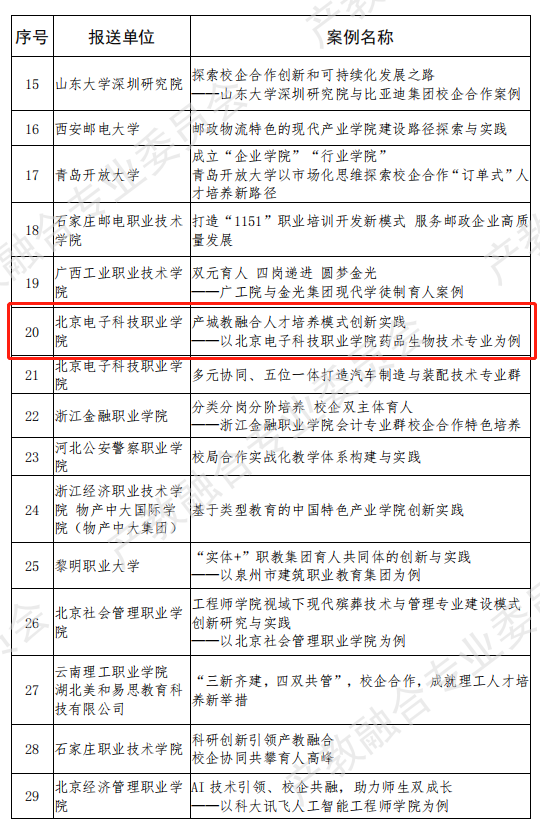 | 序号 | 报送单位 | 案例名称 |
|---|---|---|
| 15 | 山东大学深圳研究院 | 探索校企合作创新和可持续化发展之路 ——山东大学深圳研究院与比亚迪集团校企合作案例 |
| 16 | 西安邮电大学 | 邮政物流特色的现代产业学院建设路径探索与实践 |
| 17 | 青岛开放大学 | 成立“企业学院”“行业学院” 青岛开放大学以市场化思维探索校企合作“订单式”人才培养新路径 |
| 18 | 石家庄邮电职业技术学院 | 打造“1151”职业培训开发新模式 服务邮政企业高质量发展 |
| 19 | 广西工业职业技术学院 | 双元育人 四岗递进 圆梦金光 ——广工院与金光集团现代学徒制育人案例 |
| 20 | 北京电子科技职业学院 | 产城教融合人才培养模式创新实践 ——以北京电子科技职业学院药品生物技术专业为例 |
| 21 | 北京电子科技职业学院 | 多元协同、五位一体打造汽车制造与装配技术专业群 |
| 22 | 浙江金融职业学院 | 分类分岗分阶培养 校企双主体育人 ——浙江金融职业学院会计专业群校企合作特色培养 |
| 23 | 河北公安警察职业学院 | 校局合作实战化教学体系构建与实践 |
| 24 | 浙江经济职业技术学院 物产中大国际学院（物产中大集团） | 基于类型教育的中国特色产业学院创新实践 |
| 25 | 黎明职业大学 | “实体+”职教集团育人共同体的创新与实践 ——以泉州市建筑职业教育集团为例 |
| 26 | 北京社会管理职业学院 | 工程师学院视域下现代殡葬技术与管理专业建设模式创新研究与实践 ——以北京社会管理职业学院为例 |
| 27 | 云南理工职业学院 湖北美和易思教育科技有限公司 | “三新齐建，四双共管”，校企合作，成就理工人才培养新举措 |
| 28 | 石家庄职业技术学院 | 科研创新引领产教融合 校企协同共攀育人高峰 |
| 29 | 北京经济管理职业学院 | AI 技术引领、校企共融，助力师生双成长 ——以科大讯飞人工智能工程师学院为例 |